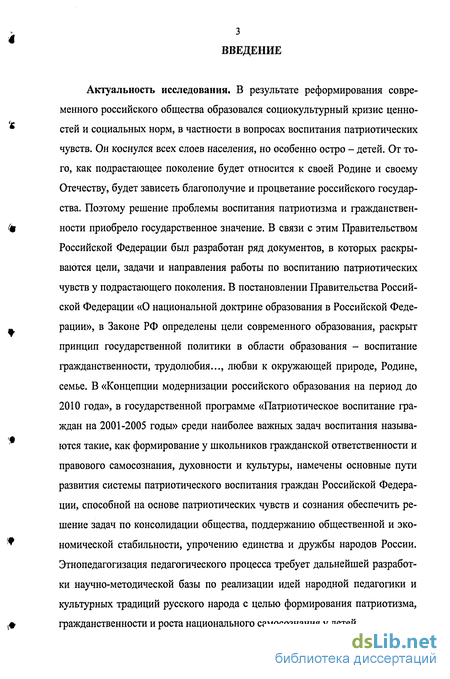 3

ВВЕДЕНИЕ

Актуальность исследования. В результате реформирования современного российского общества образовался социокультурный кризис ценностей и социальных норм, в частности в вопросах воспитания патриотических чувств. Он коснулся всех слоев населения, но особенно остро – детей. От того, как подрастающее поколение будет относится к своей Родине и своему Отечеству, будет зависеть благополучие и процветание российского государства. Поэтому решение проблемы воспитания патриотизма и гражданственности приобрело государственное значение. В связи с этим Правительством Российской Федерации был разработан ряд документов, в которых раскрываются цели, задачи и направления работы по воспитанию патриотических чувств у подрастающего поколения. В постановлении Правительства Российской Федерации «О национальной доктрине образования в Российской Федерации», в Законе РФ определены цели современного образования, раскрыт принцип государственной политики в области образования – воспитание гражданственности, трудолюбия…, любви к окружающей природе, Родине, семье. В «Концепции модернизации российского образования на период до 2010 года», в государственной программе «Патриотическое воспитание граждан на 2001-2005 годы» среди наиболее важных задач воспитания называются такие, как формирование у школьников гражданской ответственности и правового самосознания, духовности и культуры, намечены основные пути развития системы патриотического воспитания граждан Российской Федерации, способной на основе патриотических чувств и сознания обеспечить решение задач по консолидации общества, поддержанию общественной и экономической стабильности, упрочению единства и дружбы народов России. Этнопедагогизация педагогического процесса требует дальнейшей разработки научно-методической базы по реализации идей народной педагогики и культурных традиций русского народа с целью формирования патриотизма, гражданственности и роста национального самосознания у детей

dsLib.net
библиотека диссертаций